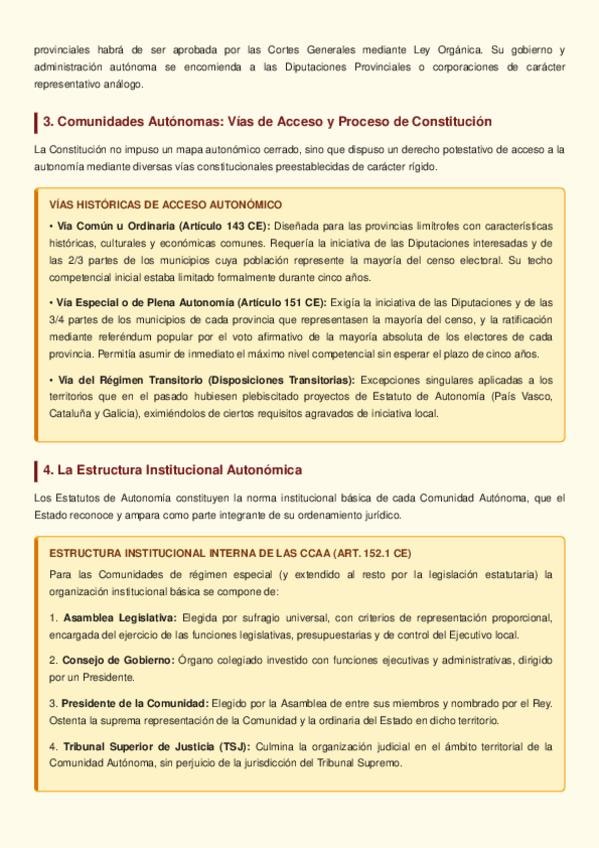 provinciales habrá de ser aprobada por las Cortes Generales mediante Ley Orgánica. Su gobierno y administración autónoma se encomienda a las Diputaciones Provinciales o corporaciones de carácter representativo análogo.

3. Comunidades Autónomas: Vías de Acceso y Proceso de Constitución

La Constitución no impuso un mapa autonómico cerrado, sino que dispuso un derecho potestativo de acceso a la autonomía mediante diversas vías constitucionales preestablecidas de carácter rígido.

VÍAS HISTÓRICAS DE ACCESO AUTONÓMICO

• Vía Común u Ordinaria (Artículo 143 CE): Diseñada para las provincias limítrofes con características históricas, culturales y económicas comunes. Requería la iniciativa de las Diputaciones interesadas y de las 2/3 partes de los municipios cuya población represente la mayoría del censo electoral. Su techo competencial inicial estaba limitado formalmente durante cinco años.

• Vía Especial o de Plena Autonomía (Artículo 151 CE): Exigía la iniciativa de las Diputaciones y de las 3/4 partes de los municipios de cada provincia que representasen la mayoría del censo, y la ratificación mediante referéndum popular por el voto afirmativo de la mayoría absoluta de los electores de cada provincia. Permitía asumir de inmediato el máximo nivel competencial sin esperar el plazo de cinco años.

• Vía del Régimen Transitorio (Disposiciones Transitorias): Excepciones singulares aplicadas a los territorios que en el pasado hubiesen plebiscitado proyectos de Estatuto de Autonomía (País Vasco, Cataluña y Galicia), eximiéndolos de ciertos requisitos agravados de iniciativa local.

4. La Estructura Institucional Autonómica

Los Estatutos de Autonomía constituyen la norma institucional básica de cada Comunidad Autónoma, que el Estado reconoce y ampara como parte integrante de su ordenamiento jurídico.

ESTRUCTURA INSTITUCIONAL INTERNA DE LAS CCAA (ART. 152.1 CE)

Para las Comunidades de régimen especial (y extendido al resto por la legislación estatutaria) la organización institucional básica se compone de:

1. Asamblea Legislativa: Elegida por sufragio universal, con criterios de representación proporcional, encargada del ejercicio de las funciones legislativas, presupuestarias y de control del Ejecutivo local.

2. Consejo de Gobierno: Órgano colegiado investido con funciones ejecutivas y administrativas, dirigido por un Presidente.

3. Presidente de la Comunidad: Elegido por la Asamblea de entre sus miembros y nombrado por el Rey. Ostenta la suprema representación de la Comunidad y la ordinaria del Estado en dicho territorio.

4. Tribunal Superior de Justicia (TSJ): Culmina la organización judicial en el ámbito territorial de la Comunidad Autónoma, sin perjuicio de la jurisdicción del Tribunal Supremo.